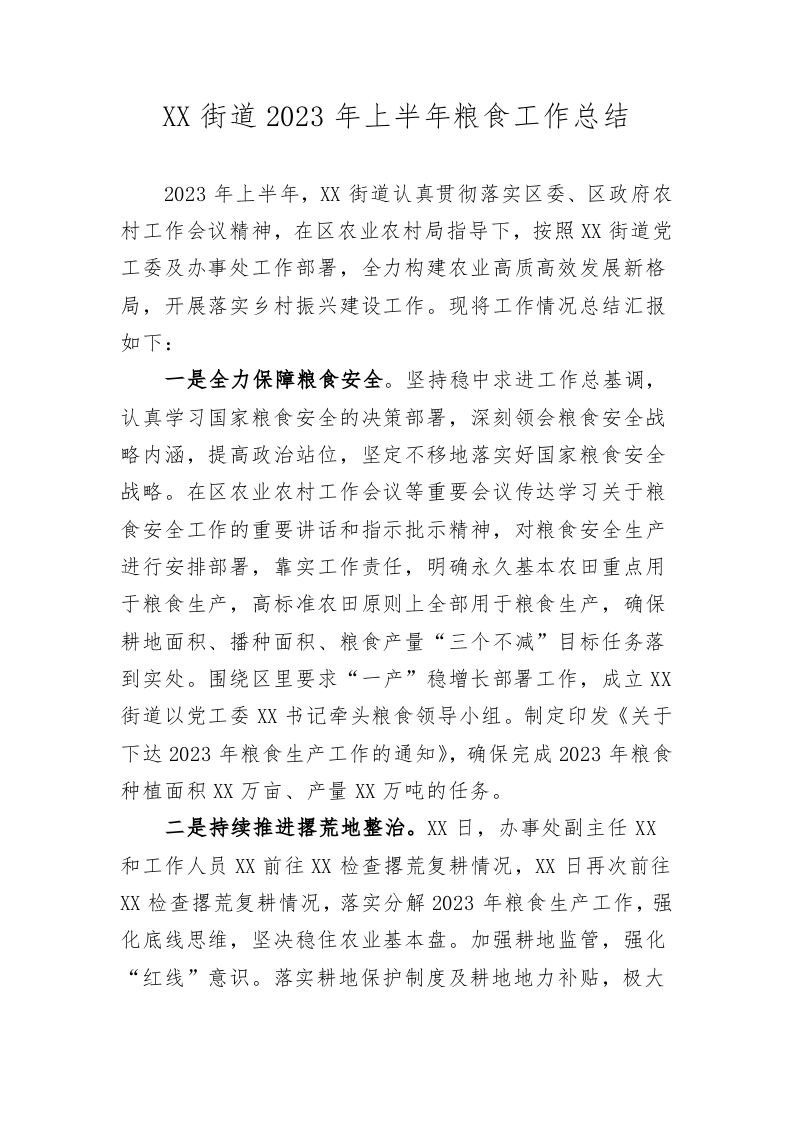 XX 街道 2023 年上半年粮食工作总结

2023 年上半年，XX 街道认真贯彻落实区委、区政府农村工作会议精神，在区农业农村局指导下，按照 XX 街道党工委及办事处工作部署，全力构建农业高质高效发展新格局，开展落实乡村振兴建设工作。现将工作情况总结汇报如下：

一是全力保障粮食安全。坚持稳中求进工作总基调，认真学习国家粮食安全的决策部署，深刻领会粮食安全战略内涵，提高政治站位，坚定不移地落实好国家粮食安全战略。在区农业农村工作会议等重要会议传达学习关于粮食安全工作的重要讲话和指示批示精神，对粮食安全生产进行安排部署，靠实工作责任，明确永久基本农田重点用于粮食生产，高标准农田原则上全部用于粮食生产，确保耕地面积、播种面积、粮食产量“三个不减”目标任务落到实处。围绕区里要求“一产”稳增长部署工作，成立 XX 街道以党工委 XX 书记牵头粮食领导小组。制定印发《关于下达 2023 年粮食生产工作的通知》，确保完成 2023 年粮食种植面积 XX 万亩、产量 XX 万吨的任务。

二是持续推进撂荒地整治。XX 日，办事处副主任 XX 和工作人员 XX 前往 XX 检查撂荒复耕情况，XX 日再次前往 XX 检查撂荒复耕情况，落实分解 2023 年粮食生产工作，强化底线思维，坚决稳住农业基本盘。加强耕地监管，强化“红线”意识。落实耕地保护制度及耕地地力补贴，极大